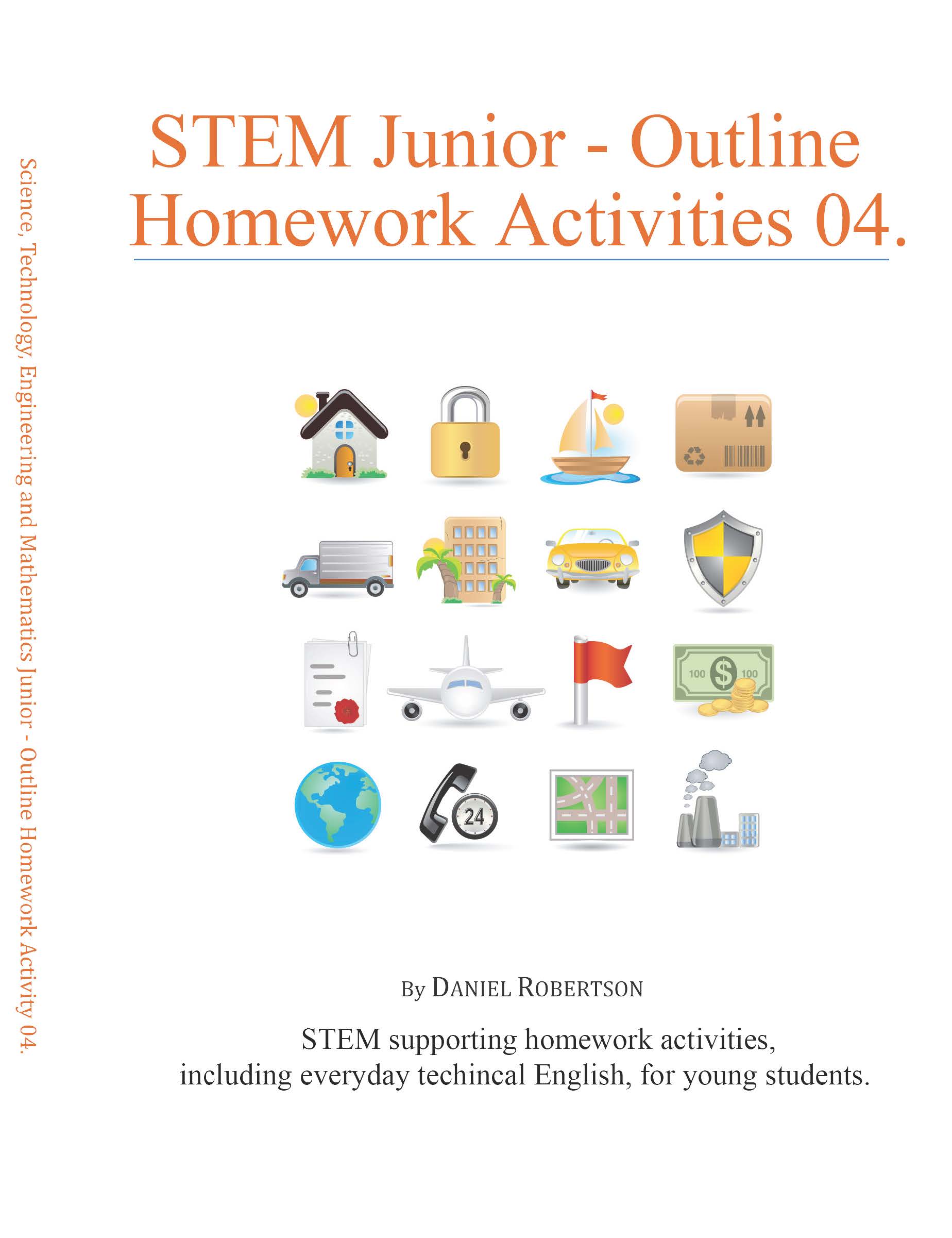 Science, Technology, Engineering and Mathematics Junior - Outline Homework Activity 04.

STEM Junior - Outline Homework Activities 04.

100 $ 100

24

By DANIEL ROBERTSON

STEM supporting homework activities, including everyday techincal English, for young students.